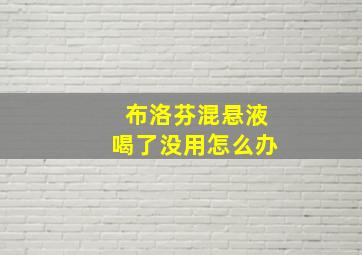 布洛芬混悬液
喝了没用怎么办